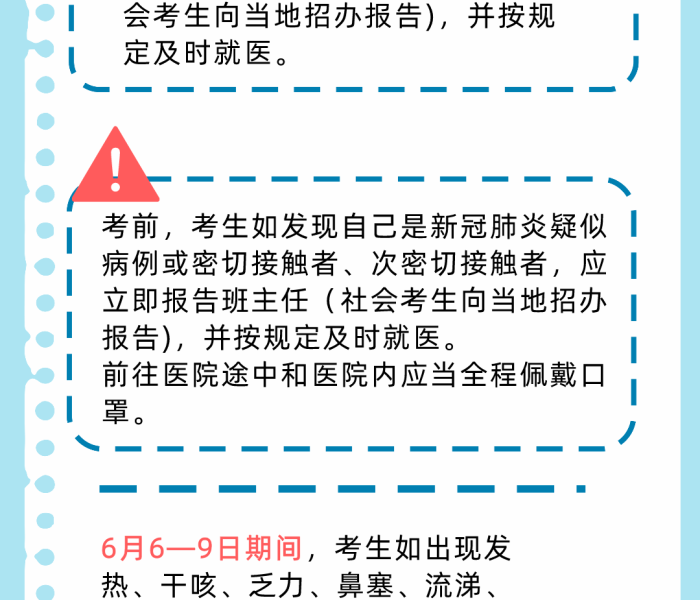 会考生向当地招办报告)，并按规定及时就医。

考前，考生如发现自己是新冠肺炎疑似病例或密切接触者、次密切接触者，应立即报告班主任（社会考生向当地招办报告)，并按规定及时就医。
前往医院途中和医院内应当全程佩戴口罩。

6月6—9日期间，考生如出现发热、干咳、乏力、鼻塞、流涕、